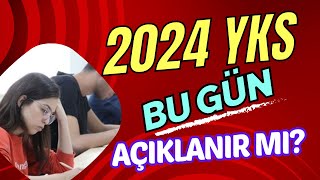 2024 YKS
BU GÜN
AÇIKLANIR MI?